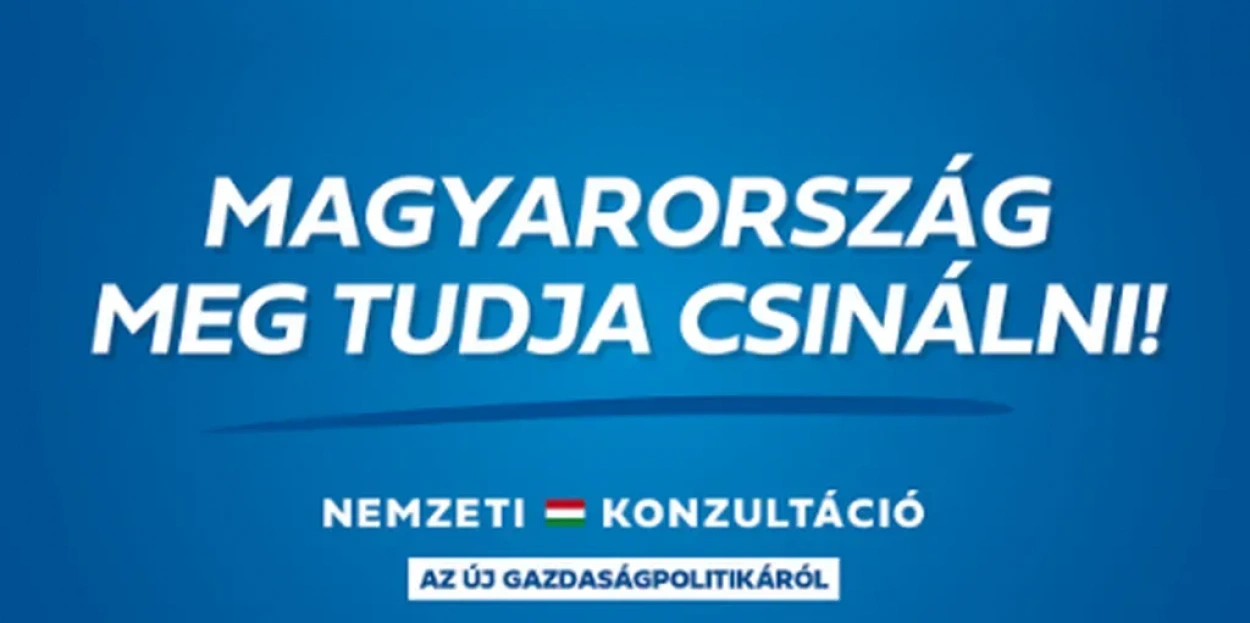 MAGYARORSZÁG MEG TUDJA CSINÁLNI!

NEMZETI KONZULTÁCIÓ

AZ ÚJ GAZDASÁGPOLITIKÁRÓL